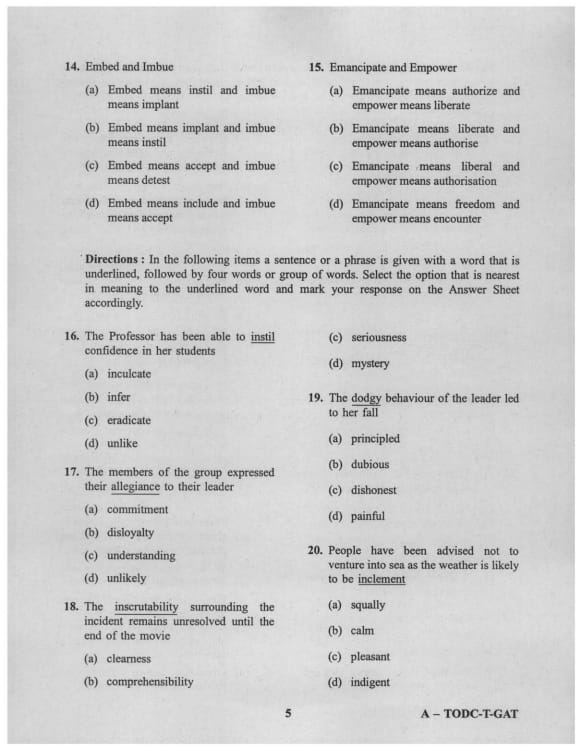 14. Embed and Imbue

(a) Embed means instil and imbue means implant

(b) Embed means implant and imbue means instil

(c) Embed means accept and imbue means detest

(d) Embed means include and imbue means accept

15. Emancipate and Empower

(a) Emancipate means authorize and empower means liberate

(b) Emancipate means liberate and empower means authorise

(c) Emancipate means liberal and empower means authorisation

(d) Emancipate means freedom and empower means encounter

Directions : In the following items a sentence or a phrase is given with a word that is underlined, followed by four words or group of words. Select the option that is nearest in meaning to the underlined word and mark your response on the Answer Sheet accordingly.

16. The Professor has been able to instil confidence in her students

(a) inculcate

(b) infer

(c) eradicate

(d) unlike

17. The members of the group expressed their allegiance to their leader

(a) commitment

(b) disloyalty

(c) understanding

(d) unlikely

18. The inscrutability surrounding the incident remains unresolved until the end of the movie

(a) clearness

(b) comprehensibility

(c) seriousness

(d) mystery

19. The dodgy behaviour of the leader led to her fall

(a) principled

(b) dubious

(c) dishonest

(d) painful

20. People have been advised not to venture into sea as the weather is likely to be inclement

(a) squally

(b) calm

(c) pleasant

(d) indigent

5

A – TODC-T-GAT